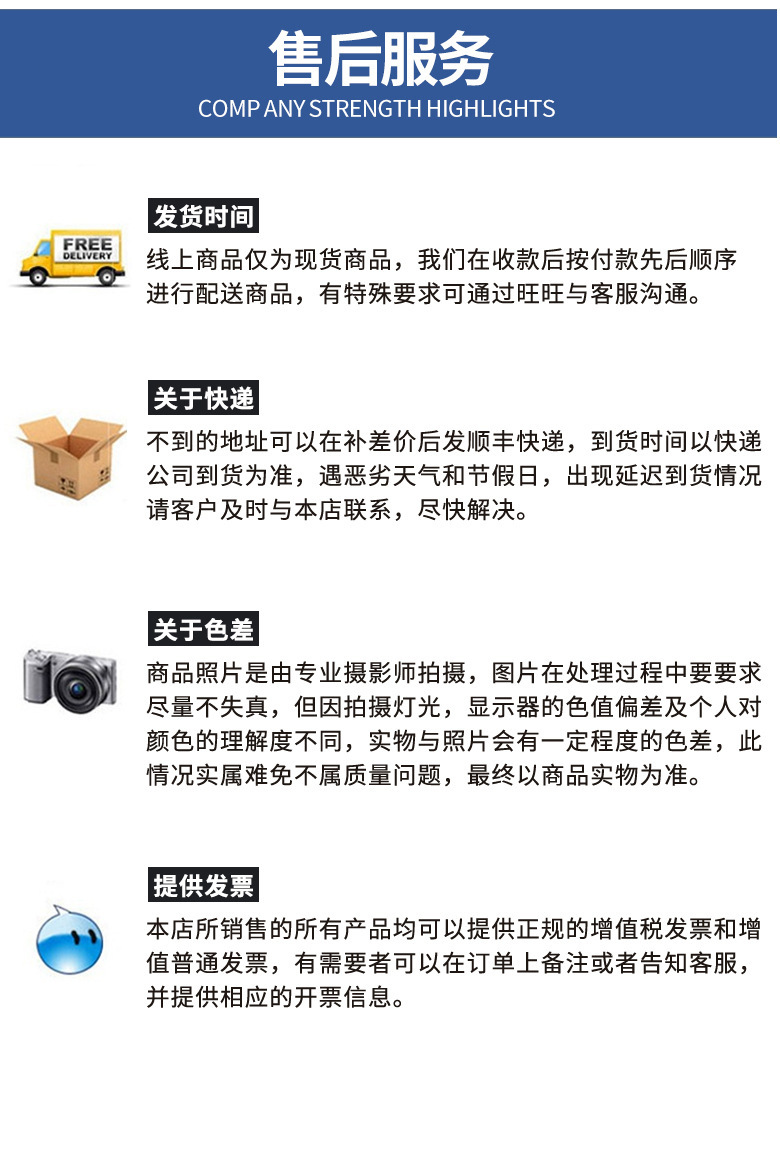 售后服务
COMP ANY STRENGTH HIGHLIGHTS

FREE DELIVERY

发货时间
线上商品仅为现货商品，我们在收款后按付款先后顺序进行配送商品，有特殊要求可通过旺旺与客服沟通。

关于快递
不到的地址可以在补差价后发顺丰快递，到货时间以快递公司到货为准，遇恶劣天气和节假日，出现延迟到货情况请客户及时与本店联系，尽快解决。

关于色差
商品照片是由专业摄影师拍摄，图片在处理过程中要要求尽量不失真，但因拍摄灯光，显示器的色值偏差及个人对颜色的理解度不同，实物与照片会有一定程度的色差，此情况实属难免不属质量问题，最终以商品实物为准。

提供发票
本店所销售的所有产品均可以提供正规的增值税发票和增值普通发票，有需要者可以在订单上备注或者告知客服，并提供相应的开票信息。